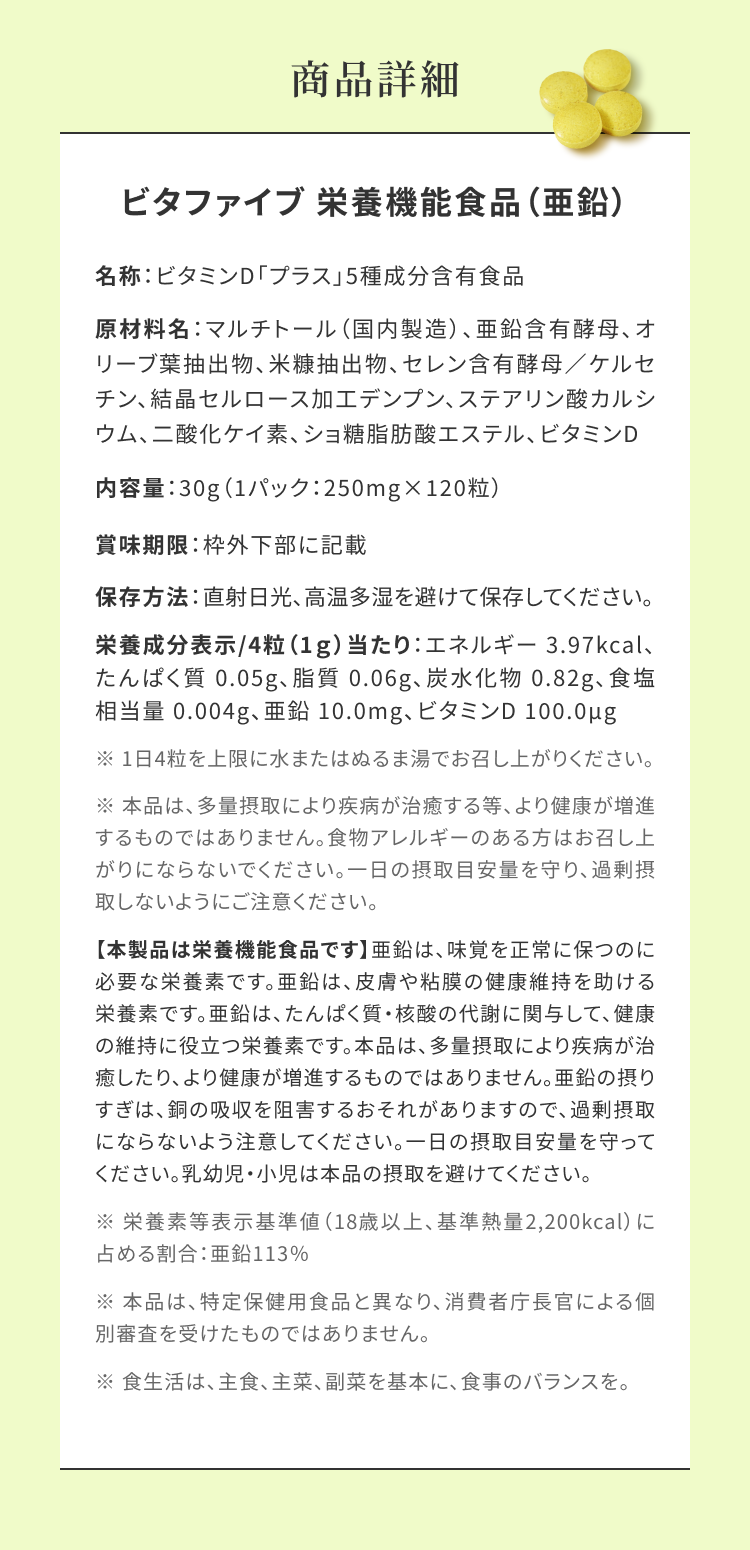 商品詳細

ビタファイブ 栄養機能食品（亜鉛）

名称：ビタミンD「プラス」5種成分含有食品

原材料名：マルチトール（国内製造）、亜鉛含有酵母、オリーブ葉抽出物、米糠抽出物、セレン含有酵母／ケルセチン、結晶セルロース加工デンプン、ステアリン酸カルシウム、二酸化ケイ素、ショ糖脂肪酸エステル、ビタミンD

内容量：30g（1パック：250mg×120粒）

賞味期限：枠外下部に記載

保存方法：直射日光、高温多湿を避けて保存してください。

栄養成分表示/4粒（1g）当たり：エネルギー 3.97kcal、たんぱく質 0.05g、脂質 0.06g、炭水化物 0.82g、食塩相当量 0.004g、亜鉛 10.0mg、ビタミンD 100.0μg

※ 1日4粒を上限に水またはぬるま湯でお召し上がりください。

※ 本品は、多量摂取により疾病が治癒する等、より健康が増進するものではありません。食物アレルギーのある方はお召し上がりにならないでください。一日の摂取目安量を守り、過剰摂取しないようにご注意ください。

【本製品は栄養機能食品です】亜鉛は、味覚を正常に保つのに必要な栄養素です。亜鉛は、皮膚や粘膜の健康維持を助ける栄養素です。亜鉛は、たんぱく質・核酸の代謝に関与して、健康の維持に役立つ栄養素です。本品は、多量摂取により疾病が治癒したり、より健康が増進するものではありません。亜鉛の摂りすぎは、銅の吸収を阻害するおそれがありますので、過剰摂取にならないよう注意してください。一日の摂取目安量を守ってください。乳幼児・小児は本品の摂取を避けてください。

※ 栄養素等表示基準値（18歳以上、基準熱量2,200kcal）に占める割合：亜鉛113%

※ 本品は、特定保健用食品と異なり、消費者庁長官による個別審査を受けたものではありません。

※ 食生活は、主食、主菜、副菜を基本に、食事のバランスを。